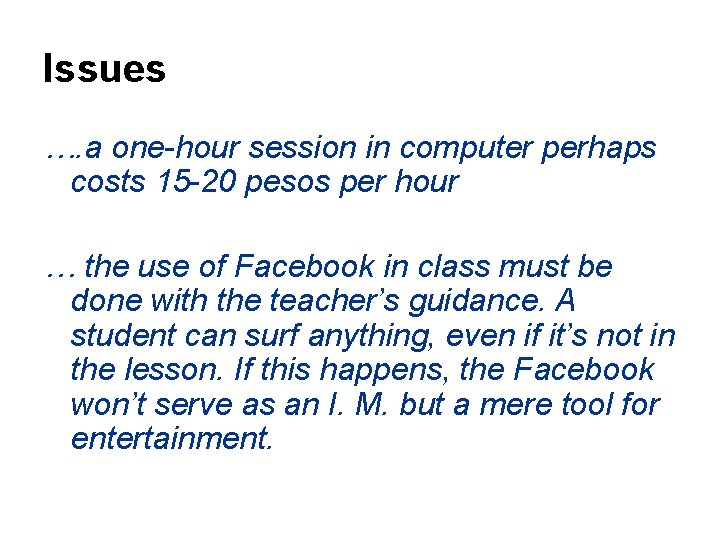 Issues

….a one-hour session in computer perhaps costs 15-20 pesos per hour

… the use of Facebook in class must be done with the teacher's guidance. A student can surf anything, even if it's not in the lesson. If this happens, the Facebook won't serve as an I. M. but a mere tool for entertainment.